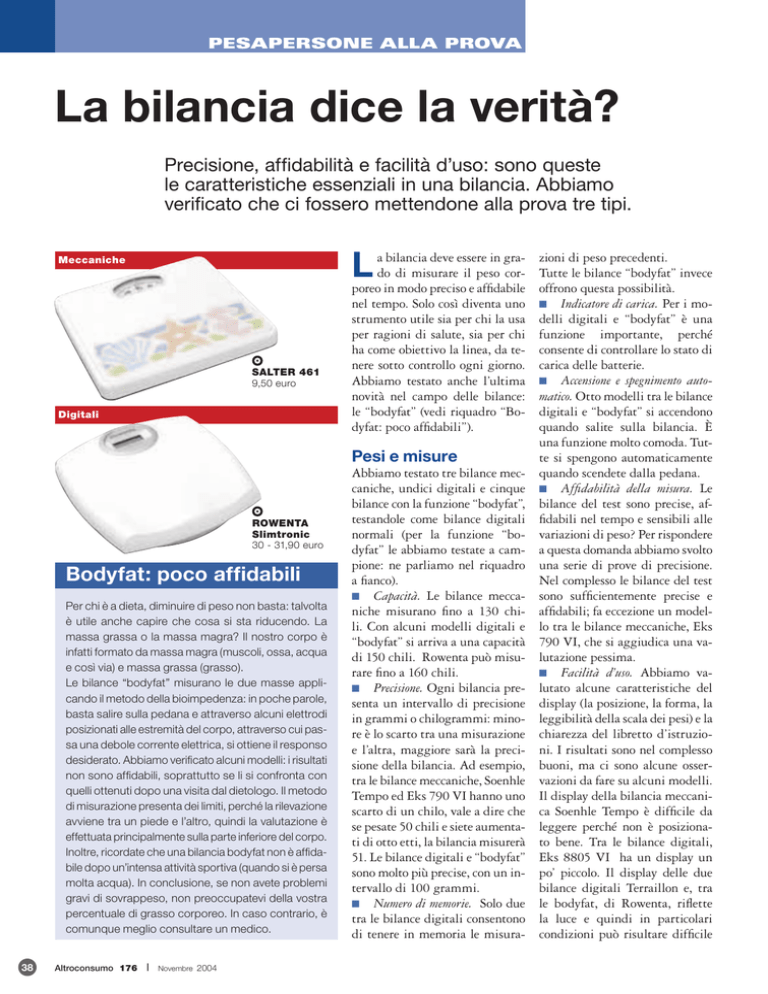 PESAPERSONE ALLA PROVA

La bilancia dice la verità?

Precisione, affidabilità e facilità d'uso: sono queste le caratteristiche essenziali in una bilancia. Abbiamo verificato che ci fossero mettendone alla prova tre tipi.

Meccaniche

SALTER 461
9,50 euro

Digitali

ROWENTA
Slimtronic
30 - 31,90 euro

Bodyfat: poco affidabili

Per chi è a dieta, diminuire di peso non basta: talvolta è utile anche capire che cosa si sta riducendo. La massa grassa o la massa magra? Il nostro corpo è infatti formato da massa magra (muscoli, ossa, acqua e così via) e massa grassa (grasso).
Le bilance "bodyfat" misurano le due masse applicando il metodo della bioimpedenza: in poche parole, basta salire sulla pedana e attraverso alcuni elettrodi posizionati alle estremità del corpo, attraverso cui passa una debole corrente elettrica, si ottiene il responso desiderato. Abbiamo verificato alcuni modelli: i risultati non sono affidabili, soprattutto se li si confronta con quelli ottenuti dopo una visita dal dietologo. Il metodo di misurazione presenta dei limiti, perché la rilevazione avviene tra un piede e l'altro, quindi la valutazione è effettuata principalmente sulla parte inferiore del corpo. Inoltre, ricordate che una bilancia bodyfat non è affidabile dopo un'intensa attività sportiva (quando si è persa molta acqua). In conclusione, se non avete problemi gravi di sovrappeso, non preoccupatevi della vostra percentuale di grasso corporeo. In caso contrario, è comunque meglio consultare un medico.

La bilancia deve essere in grado di misurare il peso corporeo in modo preciso e affidabile nel tempo. Solo così diventa uno strumento utile sia per chi la usa per ragioni di salute, sia per chi ha come obiettivo la linea, da tenere sotto controllo ogni giorno. Abbiamo testato anche l'ultima novità nel campo delle bilance: le "bodyfat" (vedi riquadro "Bodyfat: poco affidabili").

Pesi e misure

Abbiamo testato tre bilance meccaniche, undici digitali e cinque bilance con la funzione "bodyfat", testandole come bilance digitali normali (per la funzione "bodyfat" le abbiamo testate a campione: ne parliamo nel riquadro a fianco).
■ Capacità. Le bilance meccaniche misurano fino a 130 chili. Con alcuni modelli digitali e "bodyfat" si arriva a una capacità di 150 chili. Rowenta può misurare fino a 160 chili.
■ Precisione. Ogni bilancia presenta un intervallo di precisione in grammi o chilogrammi: minore è lo scarto tra una misurazione e l'altra, maggiore sarà la precisione della bilancia. Ad esempio, tra le bilance meccaniche, Soenhle Tempo ed Eks 790 VI hanno uno scarto di un chilo, vale a dire che se pesate 50 chili e siete aumentati di otto etti, la bilancia misurerà 51. Le bilance digitali e "bodyfat" sono molto più precise, con un intervallo di 100 grammi.
■ Numero di memorie. Solo due tra le bilance digitali consentono di tenere in memoria le misurazioni di peso precedenti. Tutte le bilance "bodyfat" invece offrono questa possibilità.
■ Indicatore di carica. Per i modelli digitali e "bodyfat" è una funzione importante, perché consente di controllare lo stato di carica delle batterie.
■ Accensione e spegnimento automatico. Otto modelli tra le bilance digitali e "bodyfat" si accendono quando salite sulla bilancia. È una funzione molto comoda. Tutte si spengono automaticamente quando scendete dalla pedana.
■ Affidabilità della misura. Le bilance del test sono precise, affidabili nel tempo e sensibili alle variazioni di peso? Per rispondere a questa domanda abbiamo svolto una serie di prove di precisione. Nel complesso le bilance del test sono sufficientemente precise e affidabili; fa eccezione un modello tra le bilance meccaniche, Eks 790 VI, che si aggiudica una valutazione pessima.
■ Facilità d'uso. Abbiamo valutato alcune caratteristiche del display (la posizione, la forma, la leggibilità della scala dei pesi) e la chiarezza del libretto d'istruzioni. I risultati sono nel complesso buoni, ma ci sono alcune osservazioni da fare su alcuni modelli. Il display della bilancia meccanica Soenhle Tempo è difficile da leggere perché non è posizionato bene. Tra le bilance digitali, Eks 8805 VI ha un display un po' piccolo. Il display delle due bilance digitali Terraillon e, tra le bodyfat, di Rowenta, riflette la luce e quindi in particolari condizioni può risultare difficile

38 Altroconsumo 176 | Novembre 2004